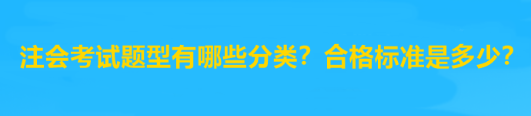 注会考试题型有哪些分类？合格标准是多少？